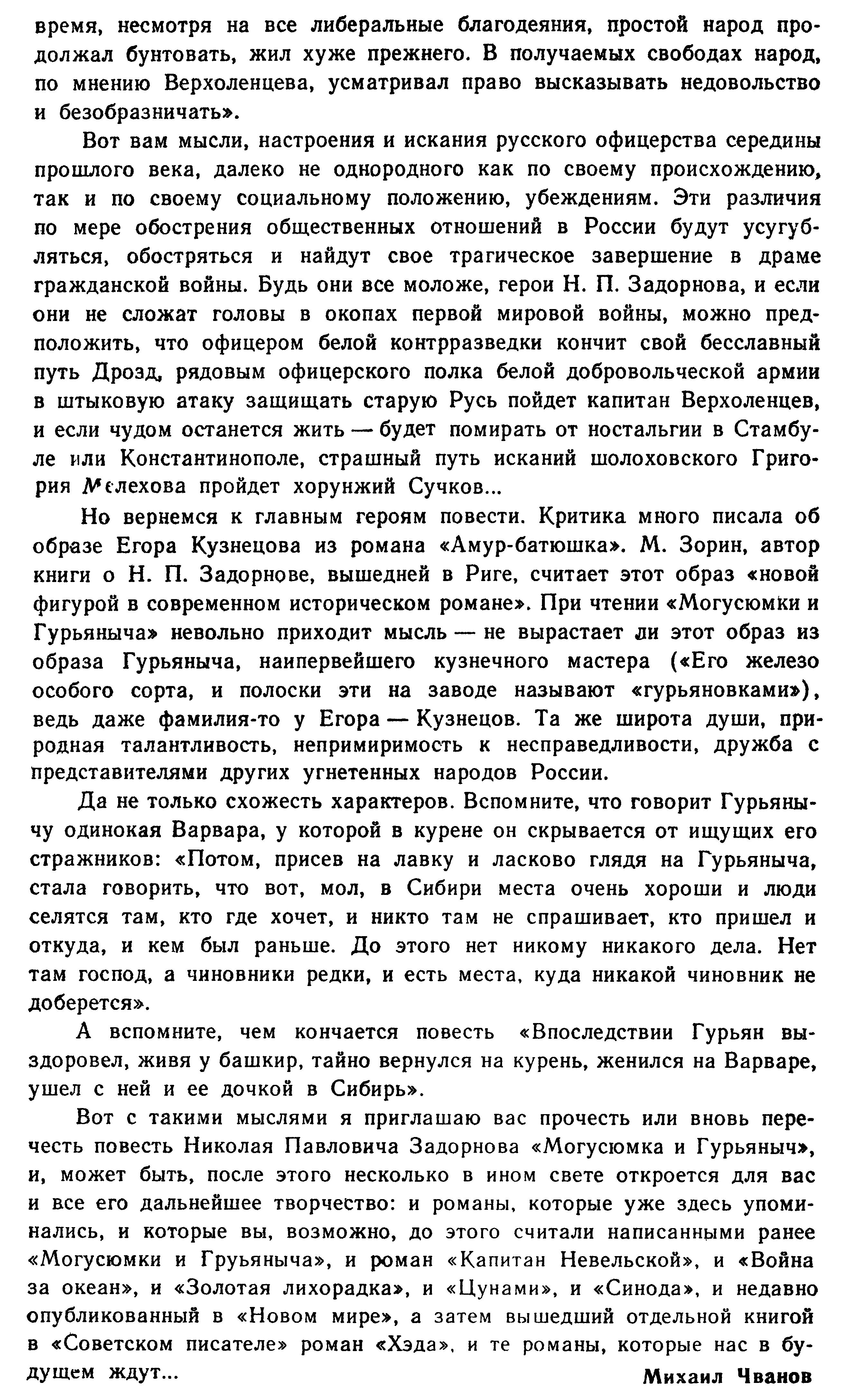 время, несмотря на все либеральные благодеяния, простой народ продолжал бунтовать, жил хуже прежнего. В получаемых свободах народ, по мнению Верхоленцева, усматривал право высказывать недовольство и безобразничать».

Вот вам мысли, настроения и искания русского офицерства середины прошлого века, далеко не однородного как по своему происхождению, так и по своему социальному положению, убеждениям. Эти различия по мере обострения общественных отношений в России будут усугубляться, обостряться и найдут свое трагическое завершение в драме гражданской войны. Будь они все моложе, герои Н. П. Задорнова, и если они не сложат головы в окопах первой мировой войны, можно предположить, что офицером белой контрразведки кончит свой бесславный путь Дрозд, рядовым офицерского полка белой добровольческой армии в штыковую атаку защищать старую Русь пойдет капитан Верхоленцев, и если чудом останется жить — будет помирать от ностальгии в Стамбуле или Константинополе, страшный путь исканий шолоховского Григория Мелехова пройдет хорунжий Сучков...

Но вернемся к главным героям повести. Критика много писала об образе Егора Кузнецова из романа «Амур-батюшка». М. Зорин, автор книги о Н. П. Задорнове, вышедней в Риге, считает этот образ «новой фигурой в современном историческом романе». При чтении «Могусюмки и Гурьяныча» невольно приходит мысль — не вырастает ли этот образ из образа Гурьяныча, наипервейшего кузнечного мастера («Его железо особого сорта, и полоски эти на заводе называют «гурьяновками»), ведь даже фамилия-то у Егора — Кузнецов. Та же широта души, природная талантливость, непримиримость к несправедливости, дружба с представителями других угнетенных народов России.

Да не только схожесть характеров. Вспомните, что говорит Гурьянычу одинокая Варвара, у которой в курене он скрывается от ищущих его стражников: «Потом, присев на лавку и ласково глядя на Гурьяныча, стала говорить, что вот, мол, в Сибири места очень хороши и люди селятся там, кто где хочет, и никто там не спрашивает, кто пришел и откуда, и кем был раньше. До этого нет никому никакого дела. Нет там господ, а чиновники редки, и есть места, куда никакой чиновник не доберется».

А вспомните, чем кончается повесть «Впоследствии Гурьян выздоровел, живя у башкир, тайно вернулся на курень, женился на Варваре, ушел с ней и ее дочкой в Сибирь».

Вот с такими мыслями я приглашаю вас прочесть или вновь перечесть повесть Николая Павловича Задорнова «Могусюмка и Гурьяныч», и, может быть, после этого несколько в ином свете откроется для вас и все его дальнейшее творчество: и романы, которые уже здесь упоминались, и которые вы, возможно, до этого считали написанными ранее «Могусюмки и Груьяныча», и роман «Капитан Невельской», и «Война за океан», и «Золотая лихорадка», и «Цунами», и «Синода», и недавно опубликованный в «Новом мире», а затем вышедший отдельной книгой в «Советском писателе» роман «Хэда», и те романы, которые нас в будущем ждут...

Михаил Чванов